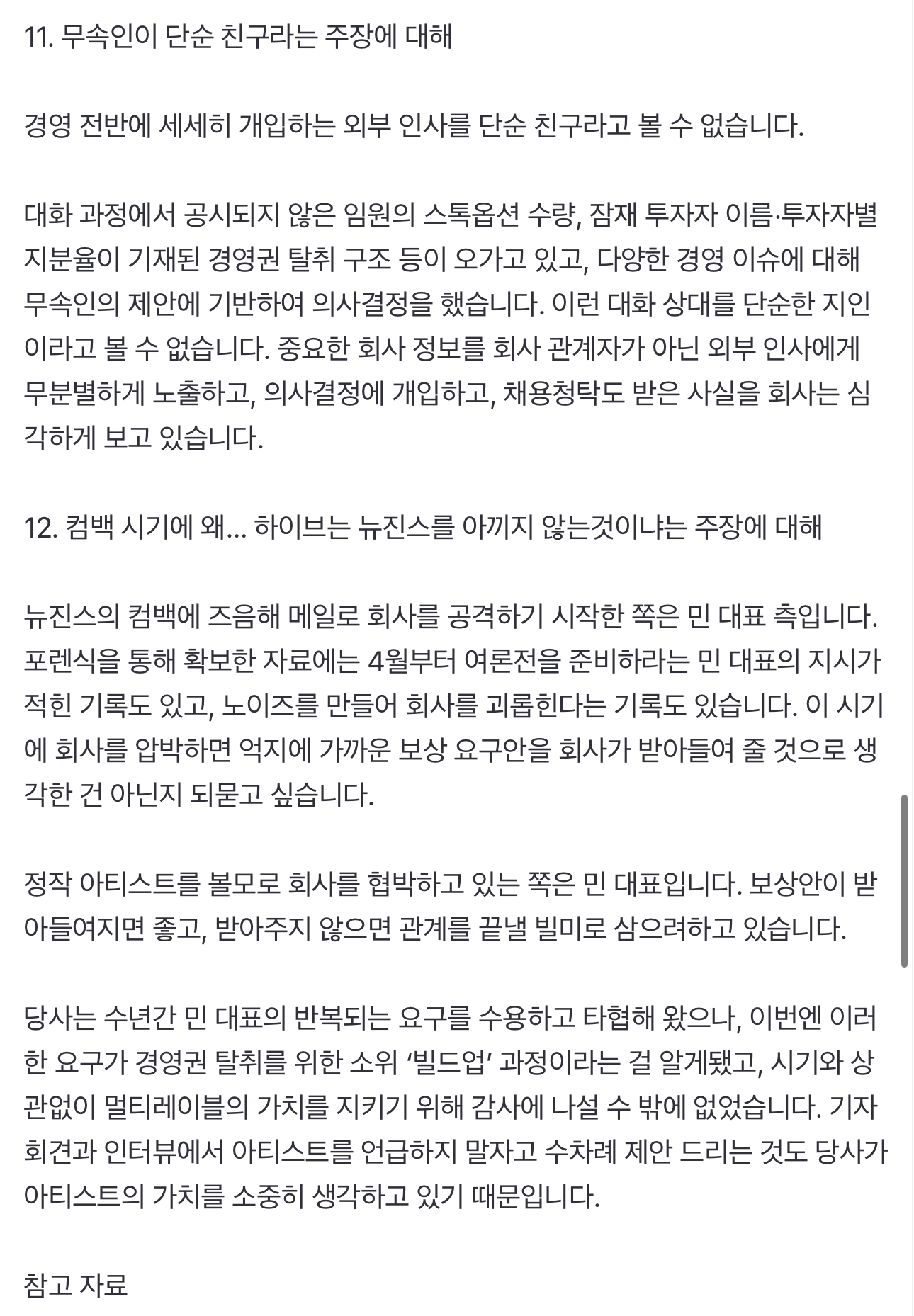 11. 무속인이 단순 친구라는 주장에 대해

경영 전반에 세세히 개입하는 외부 인사를 단순 친구라고 볼 수 없습니다.

대화 과정에서 공시되지 않은 임원의 스톡옵션 수량, 잠재 투자자 이름·투자자별 지분율이 기재된 경영권 탈취 구조 등이 오가고 있고, 다양한 경영 이슈에 대해 무속인의 제안에 기반하여 의사결정을 했습니다. 이런 대화 상대를 단순한 지인이라고 볼 수 없습니다. 중요한 회사 정보를 회사 관계자가 아닌 외부 인사에게 무분별하게 노출하고, 의사결정에 개입하고, 채용청탁도 받은 사실을 회사는 심각하게 보고 있습니다.

12. 컴백 시기에 왜... 하이브는 뉴진스를 아끼지 않는것이냐는 주장에 대해

뉴진스의 컴백에 즈음해 메일로 회사를 공격하기 시작한 쪽은 민 대표 측입니다. 포렌식을 통해 확보한 자료에는 4월부터 여론전을 준비하라는 민 대표의 지시가 적힌 기록도 있고, 노이즈를 만들어 회사를 괴롭힌다는 기록도 있습니다. 이 시기에 회사를 압박하면 억지에 가까운 보상 요구안을 회사가 받아들여 줄 것으로 생각한 건 아닌지 되묻고 싶습니다.

정작 아티스트를 볼모로 회사를 협박하고 있는 쪽은 민 대표입니다. 보상안이 받아들여지면 좋고, 받아주지 않으면 관계를 끝낼 빌미로 삼으려하고 있습니다.

당사는 수년간 민 대표의 반복되는 요구를 수용하고 타협해 왔으나, 이번엔 이러한 요구가 경영권 탈취를 위한 소위 ‘빌드업’ 과정이라는 걸 알게됐고, 시기와 상관없이 멀티레이블의 가치를 지키기 위해 감사에 나설 수 밖에 없었습니다. 기자회견과 인터뷰에서 아티스트를 언급하지 말자고 수차례 제안 드리는 것도 당사가 아티스트의 가치를 소중히 생각하고 있기 때문입니다.

참고 자료